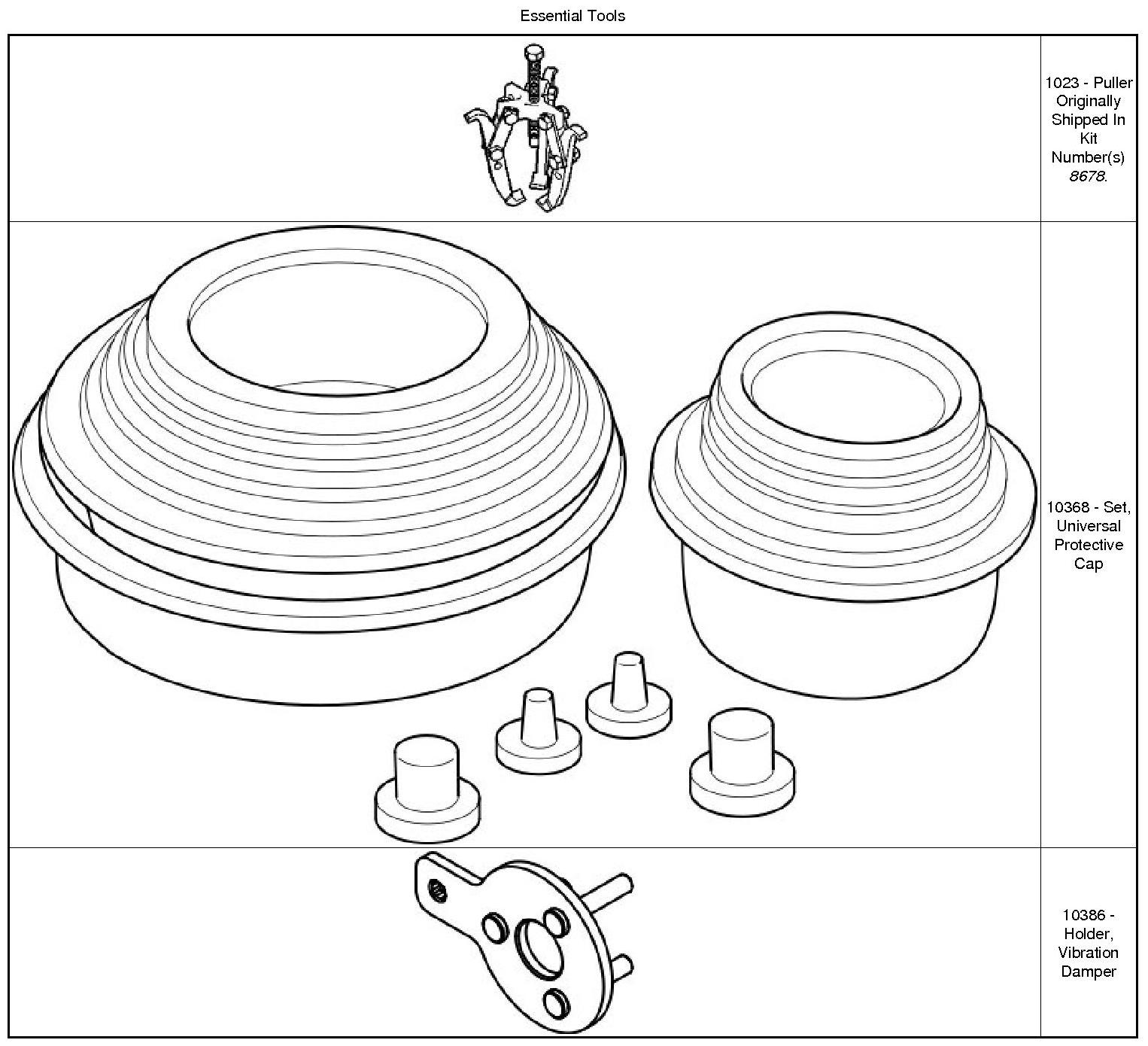 Essential Tools

1023 - Puller Originally Shipped In Kit Number(s) 8678.

10368 - Set, Universal Protective Cap

10386 - Holder, Vibration Damper